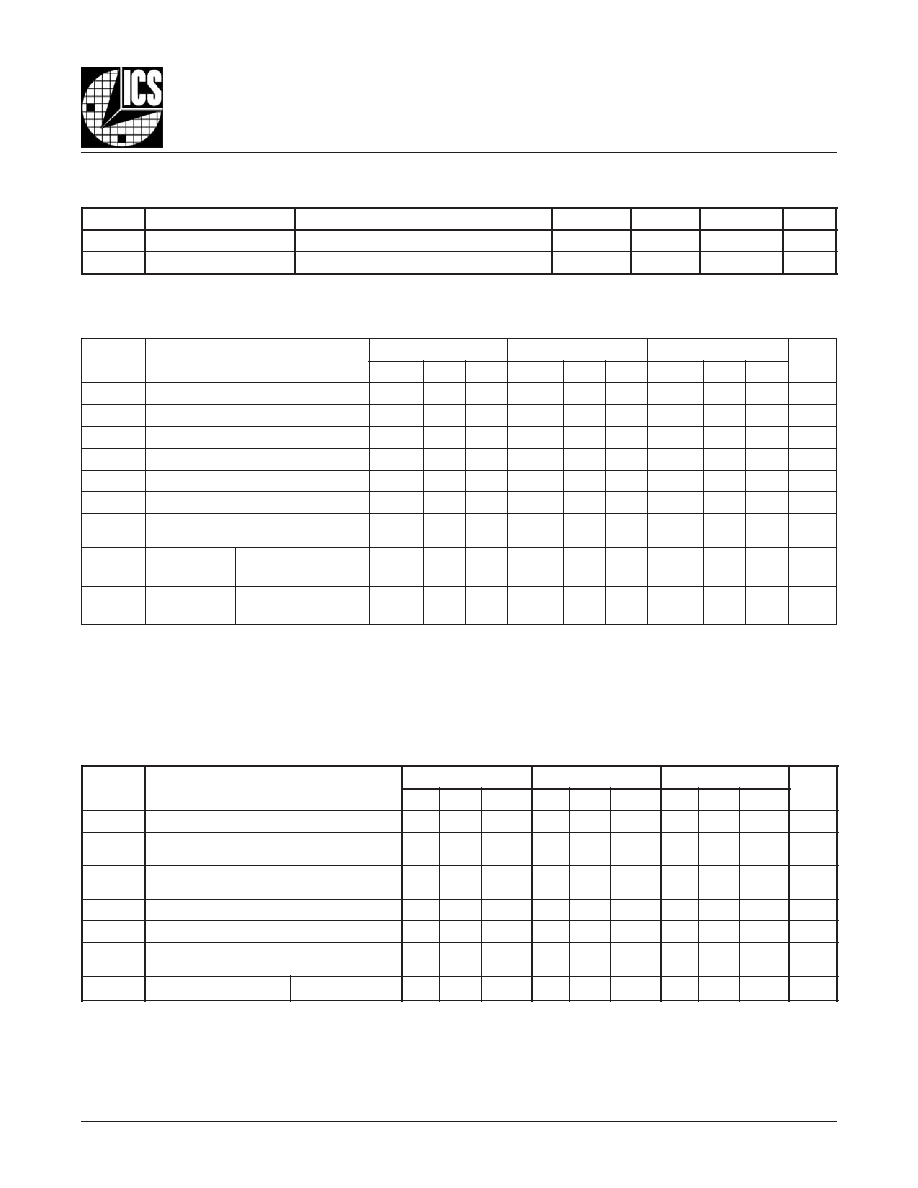 ICS